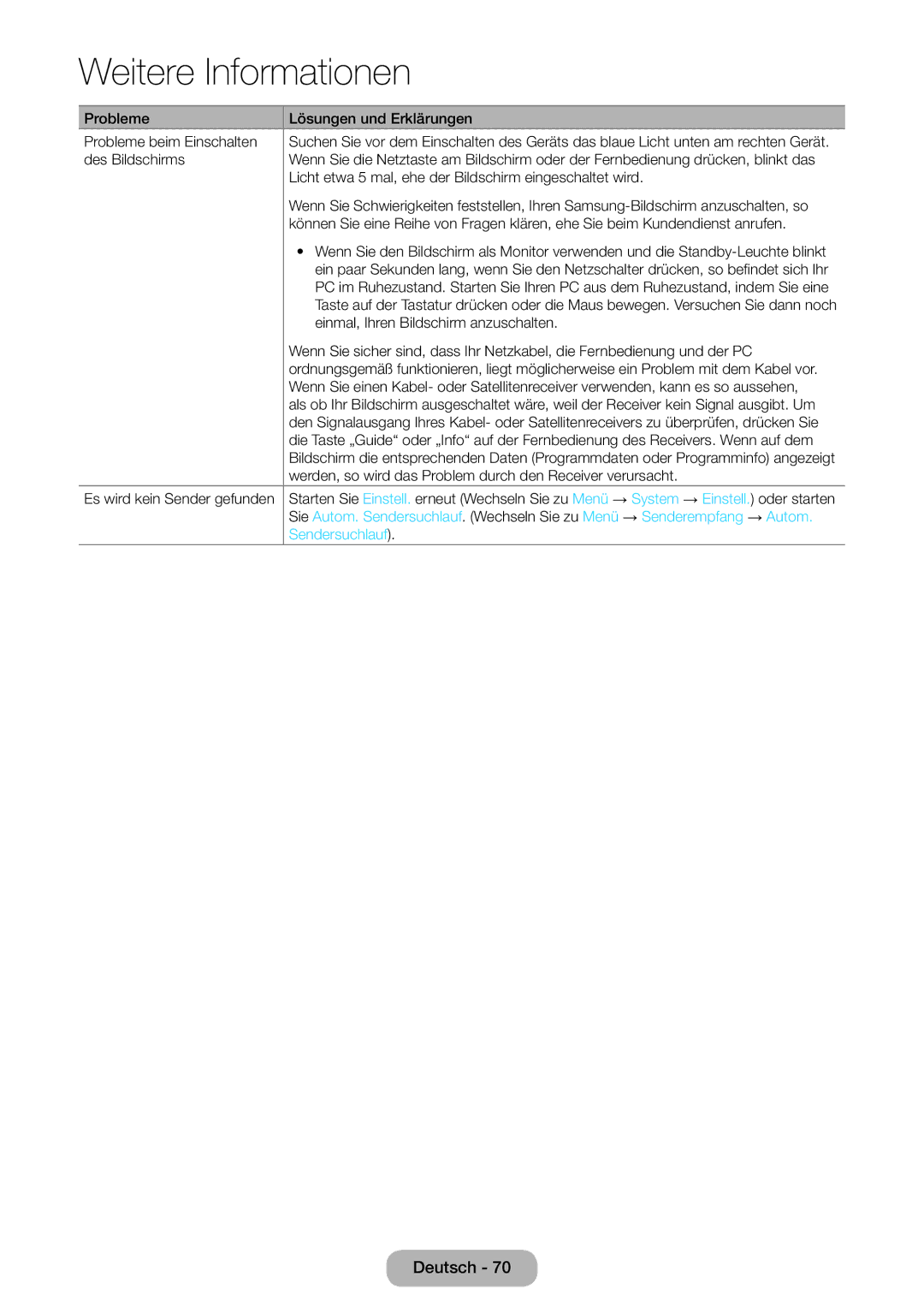 Weitere Informationen

| Probleme | Lösungen und Erklärungen |
|---|---|
| Probleme beim Einschalten des Bildschirms | Suchen Sie vor dem Einschalten des Geräts das blaue Licht unten am rechten Gerät. Wenn Sie die Netztaste am Bildschirm oder der Fernbedienung drücken, blinkt das Licht etwa 5 mal, ehe der Bildschirm eingeschaltet wird. Wenn Sie Schwierigkeiten feststellen, Ihren Samsung-Bildschirm anzuschalten, so können Sie eine Reihe von Fragen klären, ehe Sie beim Kundendienst anrufen. • Wenn Sie den Bildschirm als Monitor verwenden und die Standby-Leuchte blinkt ein paar Sekunden lang, wenn Sie den Netzschalter drücken, so befindet sich Ihr PC im Ruhezustand. Starten Sie Ihren PC aus dem Ruhezustand, indem Sie eine Taste auf der Tastatur drücken oder die Maus bewegen. Versuchen Sie dann noch einmal, Ihren Bildschirm anzuschalten. Wenn Sie sicher sind, dass Ihr Netzkabel, die Fernbedienung und der PC ordnungsgemäß funktionieren, liegt möglicherweise ein Problem mit dem Kabel vor. Wenn Sie einen Kabel- oder Satellitenreceiver verwenden, kann es so aussehen, als ob Ihr Bildschirm ausgeschaltet wäre, weil der Receiver kein Signal ausgibt. Um den Signalausgang Ihres Kabel- oder Satellitenreceivers zu überprüfen, drücken Sie die Taste „Guide“ oder „Info“ auf der Fernbedienung des Receivers. Wenn auf dem Bildschirm die entsprechenden Daten (Programmdaten oder Programminfo) angezeigt werden, so wird das Problem durch den Receiver verursacht. |
| Es wird kein Sender gefunden | Starten Sie Einstell. erneut (Wechseln Sie zu Menü → System → Einstell.) oder starten Sie Autom. Sendersuchlauf. (Wechseln Sie zu Menü → Senderempfang → Autom. Sendersuchlauf). |

Deutsch - 70